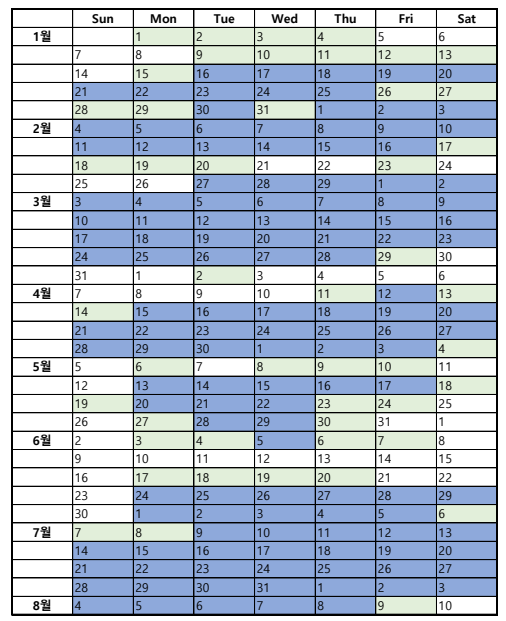 | | Sun | Mon | Tue | Wed | Thu | Fri | Sat |
|---|---|---|---|---|---|---|---|
| 1월 | | 1 | 2 | 3 | 4 | 5 | 6 |
| | 7 | 8 | 9 | 10 | 11 | 12 | 13 |
| | 14 | 15 | 16 | 17 | 18 | 19 | 20 |
| | 21 | 22 | 23 | 24 | 25 | 26 | 27 |
| | 28 | 29 | 30 | 31 | 1 | 2 | 3 |
| 2월 | 4 | 5 | 6 | 7 | 8 | 9 | 10 |
| | 11 | 12 | 13 | 14 | 15 | 16 | 17 |
| | 18 | 19 | 20 | 21 | 22 | 23 | 24 |
| | 25 | 26 | 27 | 28 | 29 | 1 | 2 |
| 3월 | 3 | 4 | 5 | 6 | 7 | 8 | 9 |
| | 10 | 11 | 12 | 13 | 14 | 15 | 16 |
| | 17 | 18 | 19 | 20 | 21 | 22 | 23 |
| | 24 | 25 | 26 | 27 | 28 | 29 | 30 |
| | 31 | 1 | 2 | 3 | 4 | 5 | 6 |
| 4월 | 7 | 8 | 9 | 10 | 11 | 12 | 13 |
| | 14 | 15 | 16 | 17 | 18 | 19 | 20 |
| | 21 | 22 | 23 | 24 | 25 | 26 | 27 |
| | 28 | 29 | 30 | 1 | 2 | 3 | 4 |
| 5월 | 5 | 6 | 7 | 8 | 9 | 10 | 11 |
| | 12 | 13 | 14 | 15 | 16 | 17 | 18 |
| | 19 | 20 | 21 | 22 | 23 | 24 | 25 |
| | 26 | 27 | 28 | 29 | 30 | 31 | 1 |
| 6월 | 2 | 3 | 4 | 5 | 6 | 7 | 8 |
| | 9 | 10 | 11 | 12 | 13 | 14 | 15 |
| | 16 | 17 | 18 | 19 | 20 | 21 | 22 |
| | 23 | 24 | 25 | 26 | 27 | 28 | 29 |
| | 30 | 1 | 2 | 3 | 4 | 5 | 6 |
| 7월 | 7 | 8 | 9 | 10 | 11 | 12 | 13 |
| | 14 | 15 | 16 | 17 | 18 | 19 | 20 |
| | 21 | 22 | 23 | 24 | 25 | 26 | 27 |
| | 28 | 29 | 30 | 31 | 1 | 2 | 3 |
| 8월 | 4 | 5 | 6 | 7 | 8 | 9 | 10 |